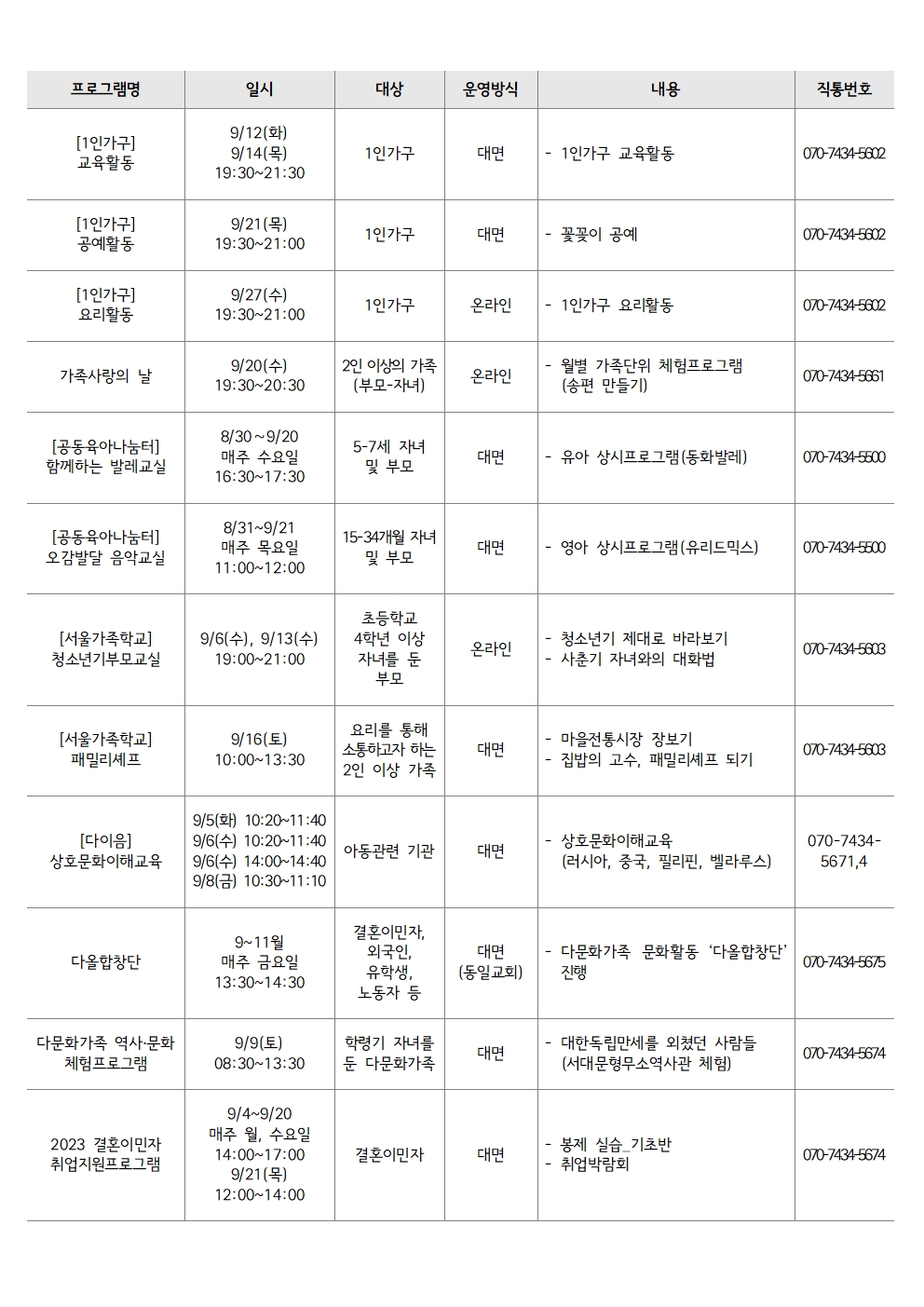 | 프로그램명 | 일시 | 대상 | 운영방식 | 내용 | 직통번호 |
|---|---|---|---|---|---|
| [1인가구] 교육활동 | 9/12(화) 9/14(목) 19:30~21:30 | 1인가구 | 대면 | - 1인가구 교육활동 | 070-7434-5602 |
| [1인가구] 공예활동 | 9/21(목) 19:30~21:00 | 1인가구 | 대면 | - 꽃꽂이 공예 | 070-7434-5602 |
| [1인가구] 요리활동 | 9/27(수) 19:30~21:00 | 1인가구 | 온라인 | - 1인가구 요리활동 | 070-7434-5602 |
| 가족사랑의 날 | 9/20(수) 19:30~20:30 | 2인 이상의 가족 (부모-자녀) | 온라인 | - 월별 가족단위 체험프로그램 (송편 만들기) | 070-7434-5661 |
| [공동육아나눔터] 함께하는 발레교실 | 8/30~9/20 매주 수요일 16:30~17:30 | 5-7세 자녀 및 부모 | 대면 | - 유아 상시프로그램(동화발레) | 070-7434-5500 |
| [공동육아나눔터] 오감발달 음악교실 | 8/31~9/21 매주 목요일 11:00~12:00 | 15-34개월 자녀 및 부모 | 대면 | - 영아 상시프로그램(유리드믹스) | 070-7434-5500 |
| [서울가족학교] 청소년기부모교실 | 9/6(수), 9/13(수) 19:00~21:00 | 초등학교 4학년 이상 자녀를 둔 부모 | 온라인 | - 청소년기 제대로 바라보기 - 사춘기 자녀와의 대화법 | 070-7434-5603 |
| [서울가족학교] 패밀리셰프 | 9/16(토) 10:00~13:30 | 요리를 통해 소통하고자 하는 2인 이상 가족 | 대면 | - 마을전통시장 장보기 - 집밥의 고수, 패밀리셰프 되기 | 070-7434-5603 |
| [다이음] 상호문화이해교육 | 9/5(화) 10:20~11:40 9/6(수) 10:20~11:40 9/6(수) 14:00~14:40 9/8(금) 10:30~11:10 | 아동관련 기관 | 대면 | - 상호문화이해교육 (러시아, 중국, 필리핀, 벨라루스) | 070-7434-5671,4 |
| 다올합창단 | 9~11월 매주 금요일 13:30~14:30 | 결혼이민자, 외국인, 유학생, 노동자 등 | 대면 (동일교회) | - 다문화가족 문화활동 '다올합창단' 진행 | 070-7434-5675 |
| 다문화가족 역사·문화 체험프로그램 | 9/9(토) 08:30~13:30 | 학령기 자녀를 둔 다문화가족 | 대면 | - 대한독립만세를 외쳤던 사람들 (서대문형무소역사관 체험) | 070-7434-5674 |
| 2023 결혼이민자 취업지원프로그램 | 9/4~9/20 매주 월, 수요일 14:00~17:00 9/21(목) 12:00~14:00 | 결혼이민자 | 대면 | - 봉제 실습_기초반 - 취업박람회 | 070-7434-5674 |